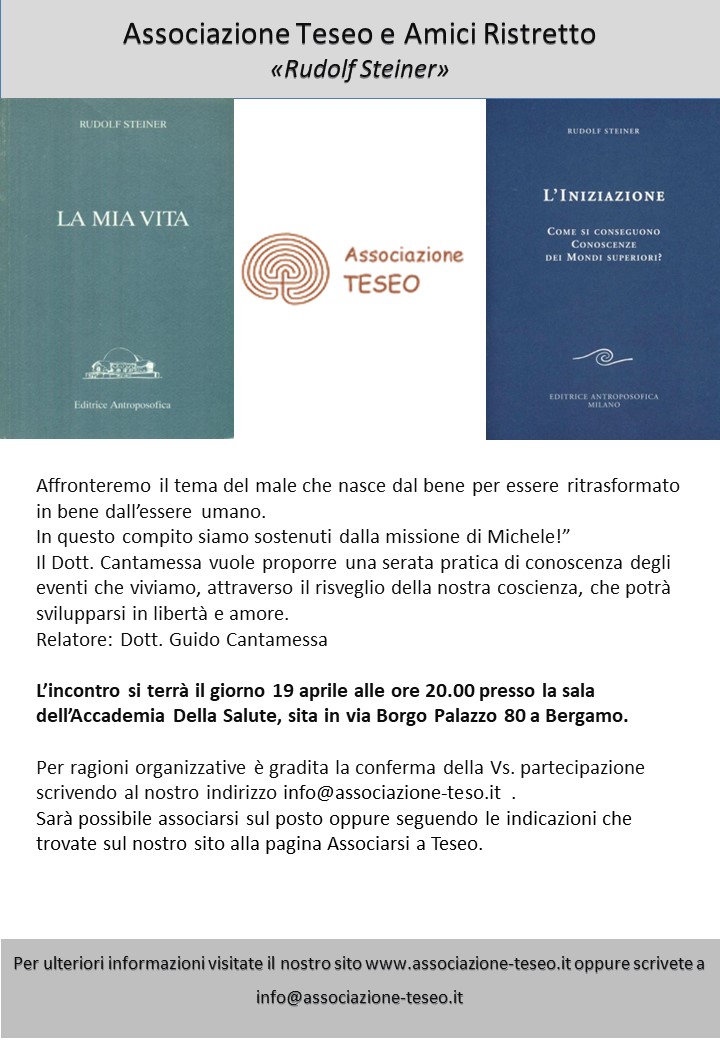 Associazione Teseo e Amici Ristretto
«Rudolf Steiner»

RUDOLF STEINER

LA MIA VITA

Editrice Antroposofica

Associazione
TESEO

RUDOLF STEINER

L'INIZIAZIONE

COME SI CONSEGUONO
CONOSCENZE
DEI MONDI SUPERIORI?

EDITRICE ANTROPOSOFICA
MILANO

Affronteremo il tema del male che nasce dal bene per essere ritrasformato in bene dall'essere umano.
In questo compito siamo sostenuti dalla missione di Michele!"
Il Dott. Cantamessa vuole proporre una serata pratica di conoscenza degli eventi che viviamo, attraverso il risveglio della nostra coscienza, che potrà svilupparsi in libertà e amore.
Relatore: Dott. Guido Cantamessa

L'incontro si terrà il giorno 19 aprile alle ore 20.00 presso la sala dell'Accademia Della Salute, sita in via Borgo Palazzo 80 a Bergamo.

Per ragioni organizzative è gradita la conferma della Vs. partecipazione scrivendo al nostro indirizzo info@associazione-teso.it .
Sarà possibile associarsi sul posto oppure seguendo le indicazioni che trovate sul nostro sito alla pagina Associarsi a Teseo.

Per ulteriori informazioni visitate il nostro sito www.associazione-teseo.it oppure scrivete a info@associazione-teseo.it